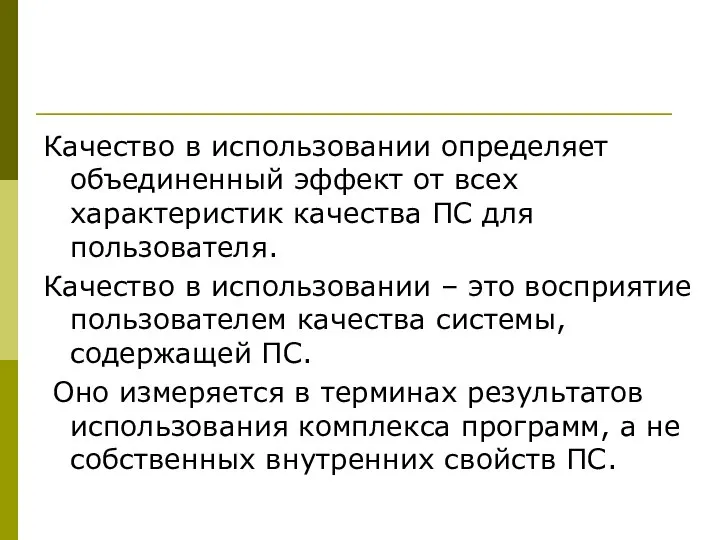 Качество в использовании определяет объединенный эффект от всех характеристик качества ПС для пользователя.

Качество в использовании – это восприятие пользователем качества системы, содержащей ПС.

Оно измеряется в терминах результатов использования комплекса программ, а не собственных внутренних свойств ПС.